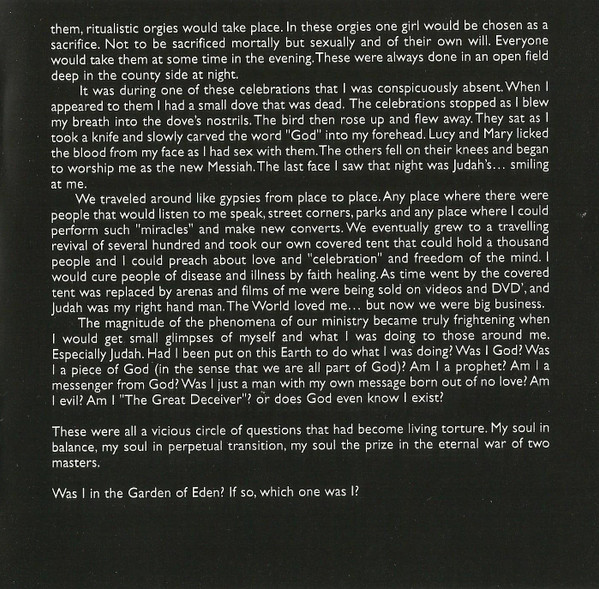 them, ritualistic orgies would take place. In these orgies one girl would be chosen as a sacrifice. Not to be sacrificed mortally but sexually and of their own will. Everyone would take them at some time in the evening. These were always done in an open field deep in the county side at night.

It was during one of these celebrations that I was conspicuously absent. When I appeared to them I had a small dove that was dead. The celebrations stopped as I blew my breath into the dove's nostrils. The bird then rose up and flew away. They sat as I took a knife and slowly carved the word "God" into my forehead. Lucy and Mary licked the blood from my face as I had sex with them. The others fell on their knees and began to worship me as the new Messiah. The last face I saw that night was Judah's… smiling at me.

We traveled around like gypsies from place to place. Any place where there were people that would listen to me speak, street corners, parks and any place where I could perform such "miracles" and make new converts. We eventually grew to a travelling revival of several hundred and took our own covered tent that could hold a thousand people and I could preach about love and "celebration" and freedom of the mind. I would cure people of disease and illness by faith healing. As time went by the covered tent was replaced by arenas and films of me were being sold on videos and DVD', and Judah was my right hand man. The World loved me… but now we were big business.

The magnitude of the phenomena of our ministry became truly frightening when I would get small glimpses of myself and what I was doing to those around me. Especially Judah. Had I been put on this Earth to do what I was doing? Was I God? Was I a piece of God (in the sense that we are all part of God)? Am I a prophet? Am I a messenger from God? Was I just a man with my own message born out of no love? Am I evil? Am I "The Great Deceiver"? or does God even know I exist?

These were all a vicious circle of questions that had become living torture. My soul in balance, my soul in perpetual transition, my soul the prize in the eternal war of two masters.

Was I in the Garden of Eden? If so, which one was I?